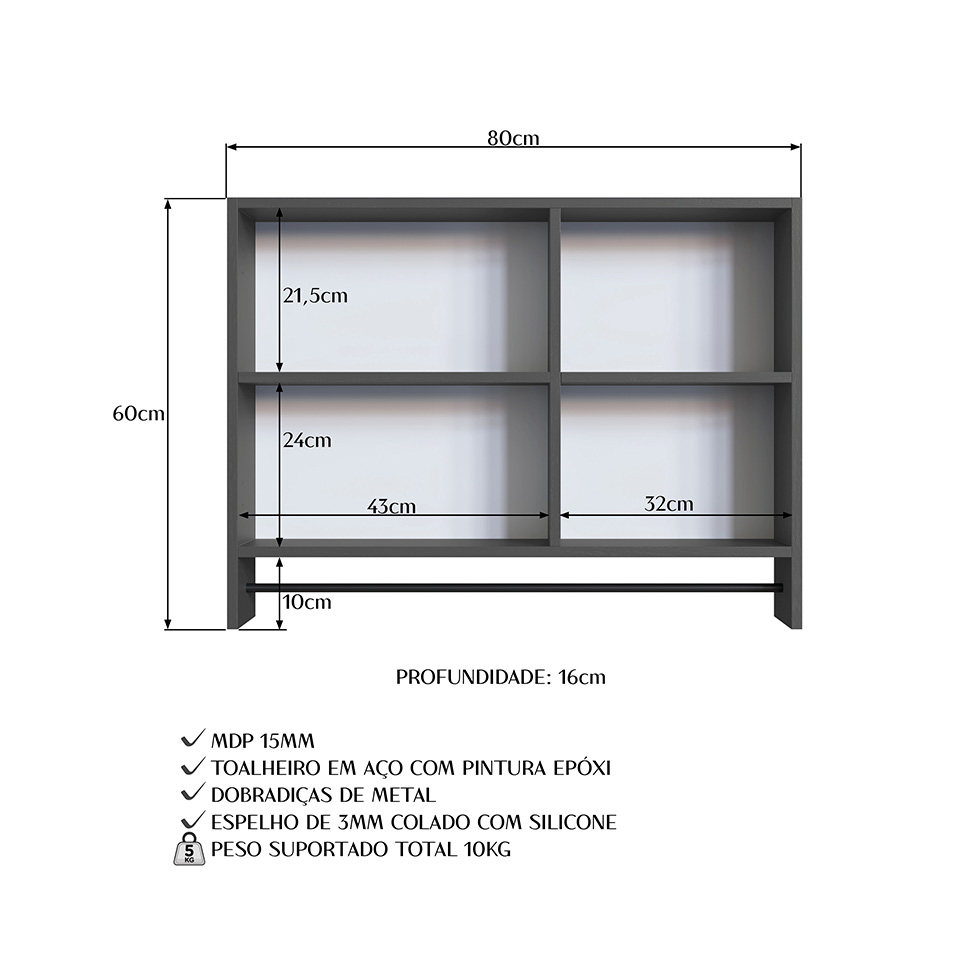 80cm

60cm

21,5cm

24cm

43cm

32cm

10cm

PROFUNDIDADE: 16cm

✓ MDP 15MM
✓ TOALHEIRO EM AÇO COM PINTURA EPÓXI
✓ DOBRADIÇAS DE METAL
✓ ESPELHO DE 3MM COLADO COM SILICONE
5 KG PESO SUPORTADO TOTAL 10KG